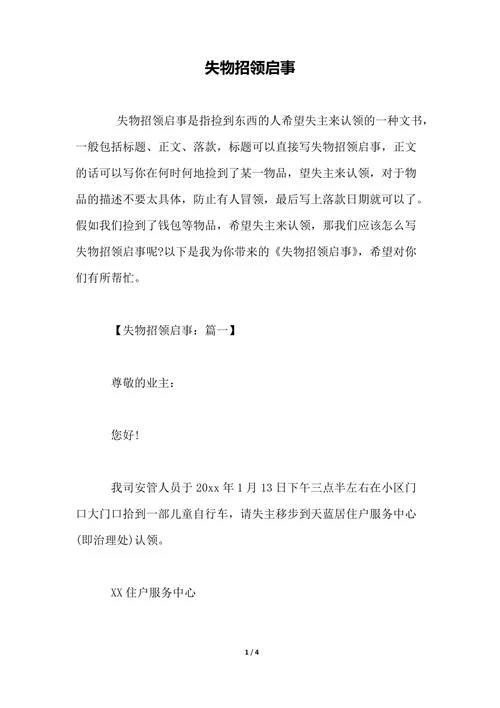 失物招领启事

失物招领启事是指捡到东西的人希望失主来认领的一种文书，一般包括标题、正文、落款，标题可以直接写失物招领启事，正文的话可以写你在何时何地捡到了某一物品，望失主来认领，对于物品的描述不要太具体，防止有人冒领，最后写上落款日期就可以了。假如我们捡到了钱包等物品，希望失主来认领，那我们应该怎么写失物招领启事呢?以下是我为你带来的《失物招领启事》，希望对你们有所帮忙。

【失物招领启事：篇一】

尊敬的业主：

您好!

我司安管人员于 20xx 年 1 月 13 日下午三点半左右在小区门口大门口拾到一部儿童自行车，请失主移步到天蓝居住户服务中心(即治理处)认领。

XX 住户服务中心

1 / 4